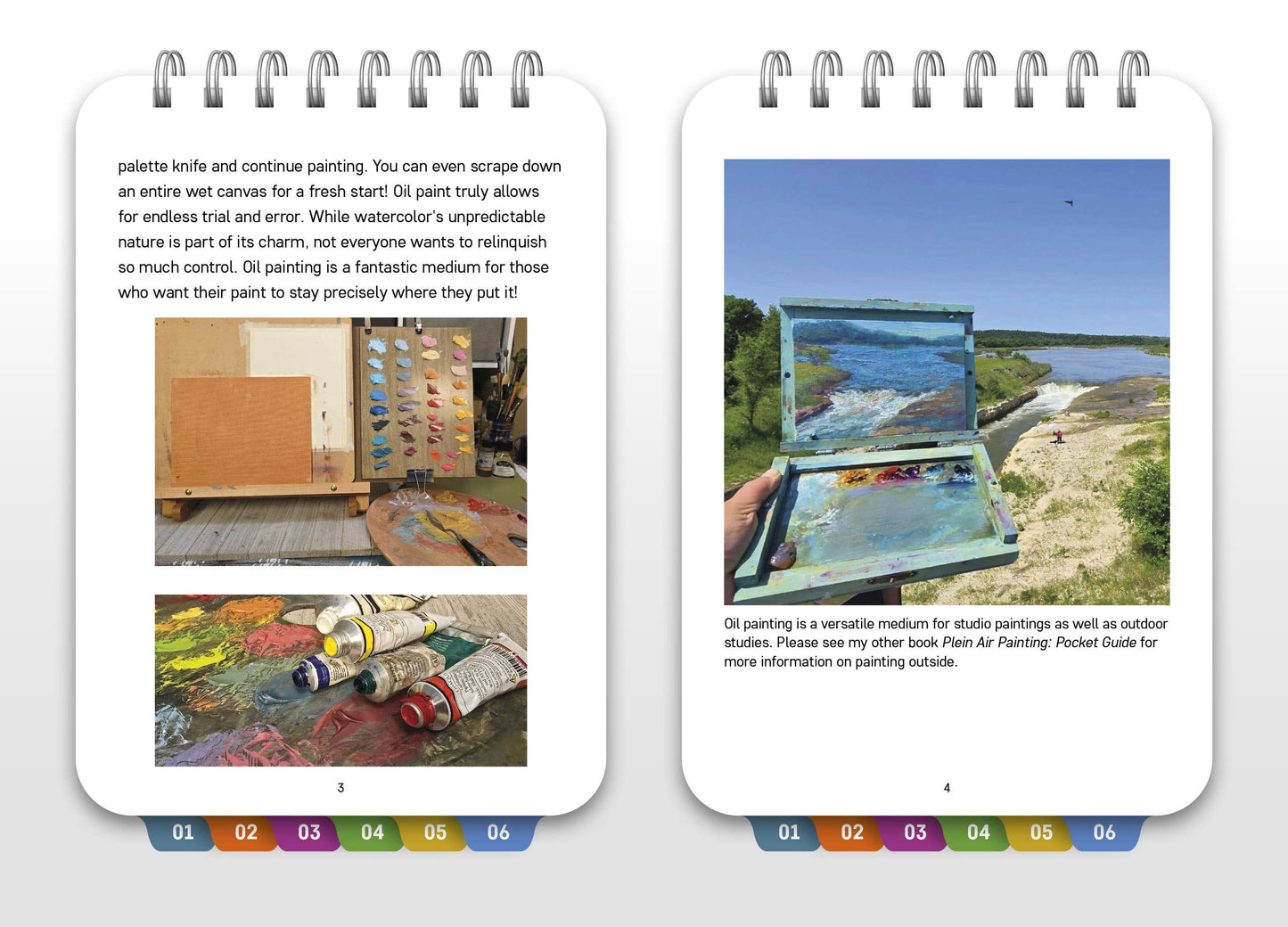 palette knife and continue painting. You can even scrape down an entire wet canvas for a fresh start! Oil paint truly allows for endless trial and error. While watercolor's unpredictable nature is part of its charm, not everyone wants to relinquish so much control. Oil painting is a fantastic medium for those who want their paint to stay precisely where they put it!

3

01 02 03 04 05 06

Oil painting is a versatile medium for studio paintings as well as outdoor studies. Please see my other book Plein Air Painting: Pocket Guide for more information on painting outside.

4

01 02 03 04 05 06